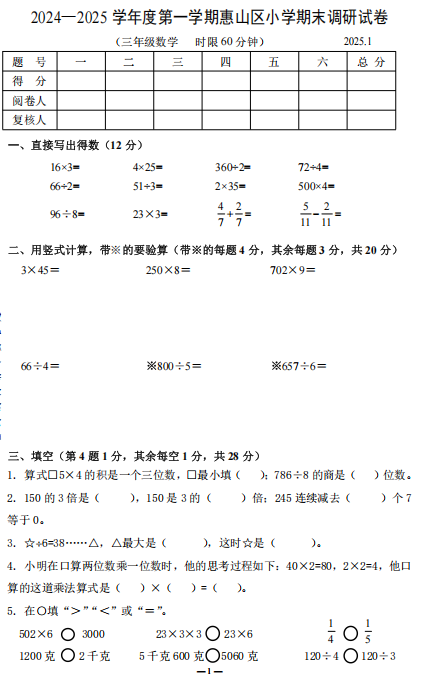 2024—2025 学年度第一学期惠山区小学期末调研试卷

（三年级数学 时限 60 分钟） 2025.1

| 题 号 | 一 | 二 | 三 | 四 | 五 | 六 | 总 分 |
|---|---|---|---|---|---|---|---|
| 得 分 | | | | | | | |
| 阅卷人 | | | | | | | |
| 复核人 | | | | | | | |

一、直接写出得数（12 分）

16×3=　4×25=　360÷2=　72÷4=

66÷2=　51÷3=　2×35=　500×4=

96÷8=　23×3=　$\frac{4}{7}+\frac{2}{7}=$　$\frac{5}{11}-\frac{2}{11}=$

二、用竖式计算，带※的要验算（带※的每题 4 分，其余每题 3 分，共 20 分）

3×45＝　250×8＝　702×9＝

66÷4＝　※800÷5＝　※657÷6＝

三、填空（第 4 题 1 分，其余每空 1 分，共 28 分）

1. 算式□5×4 的积是一个三位数，□最小填（ ）；786÷8 的商是（ ）位数。

2. 150 的 3 倍是（ ），150 是 3 的（ ）倍；245 连续减去（ ）个 7 等于 0。

3. ☆÷6=38……△，△最大是（ ），这时☆是（ ）。

4. 小明在口算两位数乘一位数时，他的思考过程如下：40×2=80，2×2=4，他口算的这道乘法算式是（ ）×（ ）=（ ）。

5. 在○填“＞”“＜”或“＝”。

502×6 ○ 3000　23×3×3 ○ 23×6　$\frac{1}{4}$ ○ $\frac{1}{5}$

1200 克 ○ 2 千克　5 千克 600 克○5060 克　120÷4 ○ 120÷3

—1—